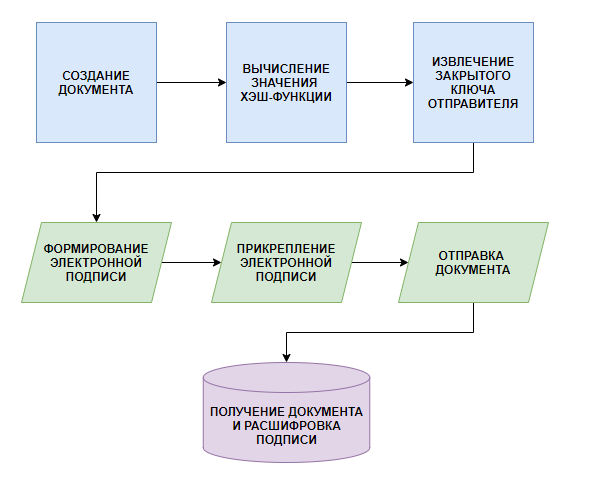 СОЗДАНИЕ ДОКУМЕНТА

ВЫЧИСЛЕНИЕ ЗНАЧЕНИЯ ХЭШ-ФУНКЦИИ

ИЗВЛЕЧЕНИЕ ЗАКРЫТОГО КЛЮЧА ОТПРАВИТЕЛЯ

ФОРМИРОВАНИЕ ЭЛЕКТРОННОЙ ПОДПИСИ

ПРИКРЕПЛЕНИЕ ЭЛЕКТРОННОЙ ПОДПИСИ

ОТПРАВКА ДОКУМЕНТА

ПОЛУЧЕНИЕ ДОКУМЕНТА И РАСШИФРОВКА ПОДПИСИ